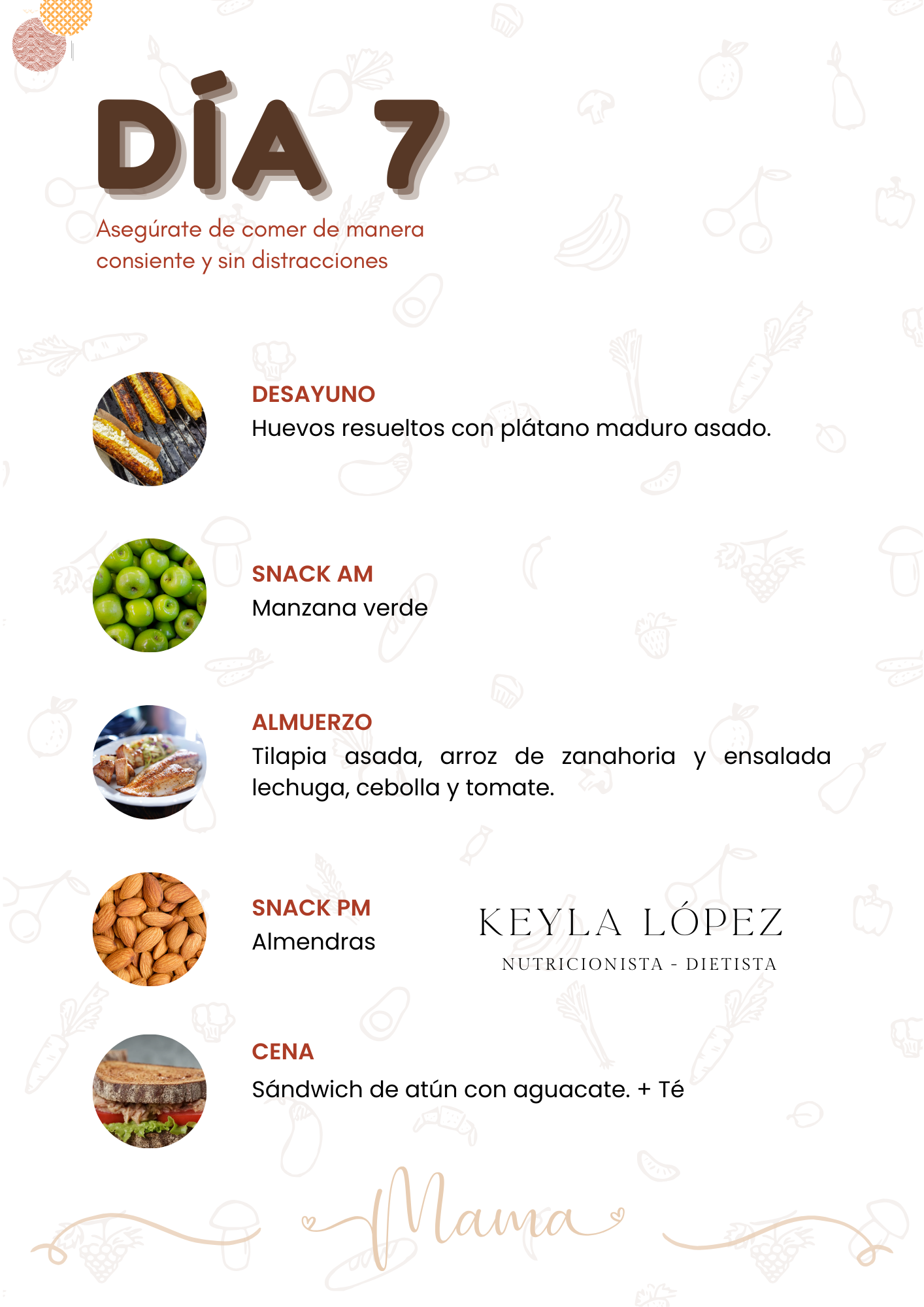 DÍA 7

Asegúrate de comer de manera consiente y sin distracciones

DESAYUNO
Huevos resueltos con plátano maduro asado.

SNACK AM
Manzana verde

ALMUERZO
Tilapia asada, arroz de zanahoria y ensalada lechuga, cebolla y tomate.

SNACK PM
Almendras

KEYLA LÓPEZ
NUTRICIONISTA - DIETISTA

CENA
Sándwich de atún con aguacate. + Té

Mama